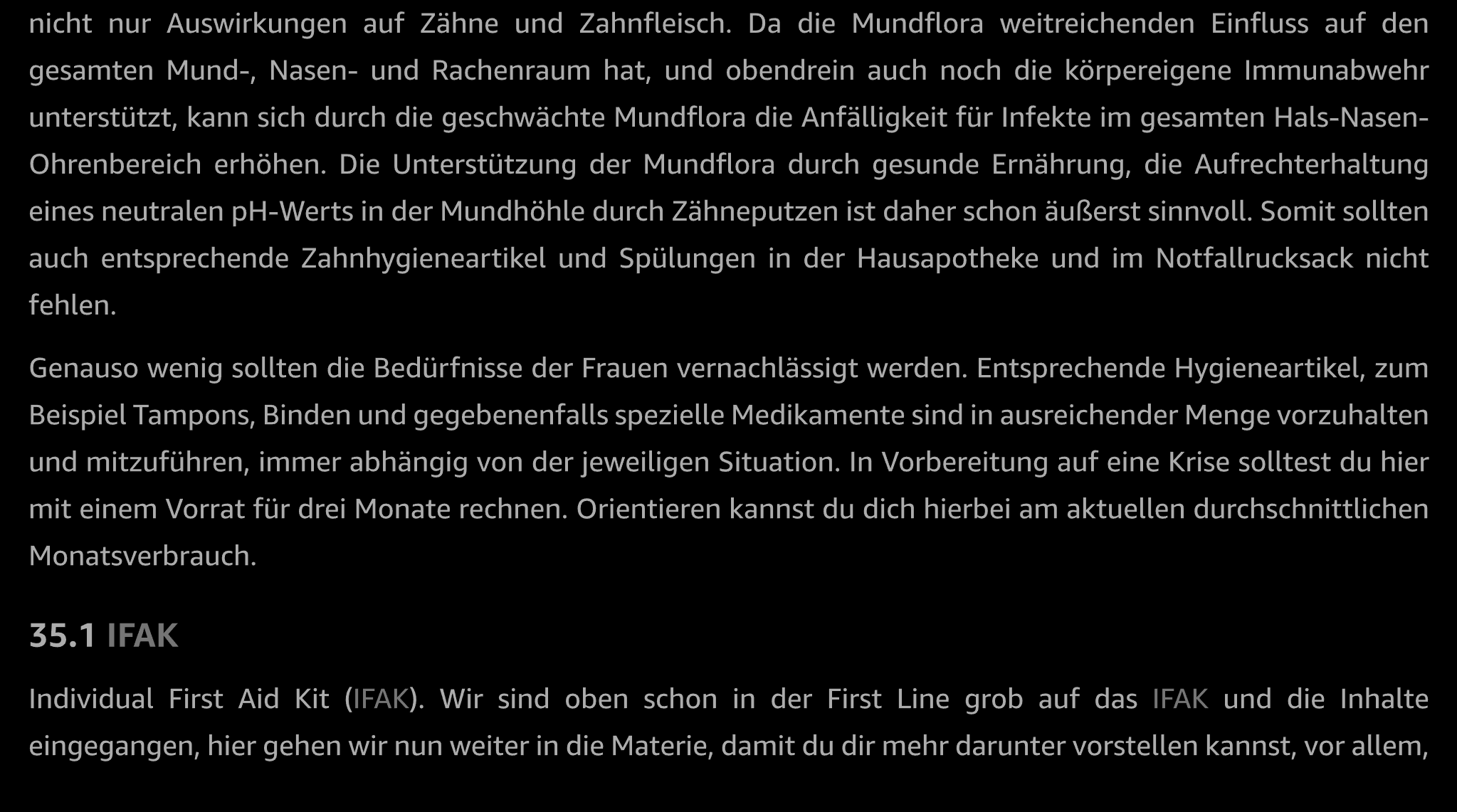 nicht nur Auswirkungen auf Zähne und Zahnfleisch. Da die Mundflora weitreichenden Einfluss auf den gesamten Mund-, Nasen- und Rachenraum hat, und obendrein auch noch die körpereigene Immunabwehr unterstützt, kann sich durch die geschwächte Mundflora die Anfälligkeit für Infekte im gesamten Hals-Nasen-Ohrenbereich erhöhen. Die Unterstützung der Mundflora durch gesunde Ernährung, die Aufrechterhaltung eines neutralen pH-Werts in der Mundhöhle durch Zähneputzen ist daher schon äußerst sinnvoll. Somit sollten auch entsprechende Zahnhygieneartikel und Spülungen in der Hausapotheke und im Notfallrucksack nicht fehlen.

Genauso wenig sollten die Bedürfnisse der Frauen vernachlässigt werden. Entsprechende Hygieneartikel, zum Beispiel Tampons, Binden und gegebenenfalls spezielle Medikamente sind in ausreichender Menge vorzuhalten und mitzuführen, immer abhängig von der jeweiligen Situation. In Vorbereitung auf eine Krise solltest du hier mit einem Vorrat für drei Monate rechnen. Orientieren kannst du dich hierbei am aktuellen durchschnittlichen Monatsverbrauch.

35.1 IFAK

Individual First Aid Kit (IFAK). Wir sind oben schon in der First Line grob auf das IFAK und die Inhalte eingegangen, hier gehen wir nun weiter in die Materie, damit du dir mehr darunter vorstellen kannst, vor allem,